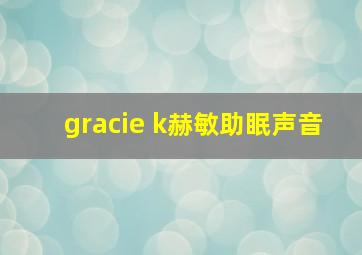 gracie k赫敏助眠声音